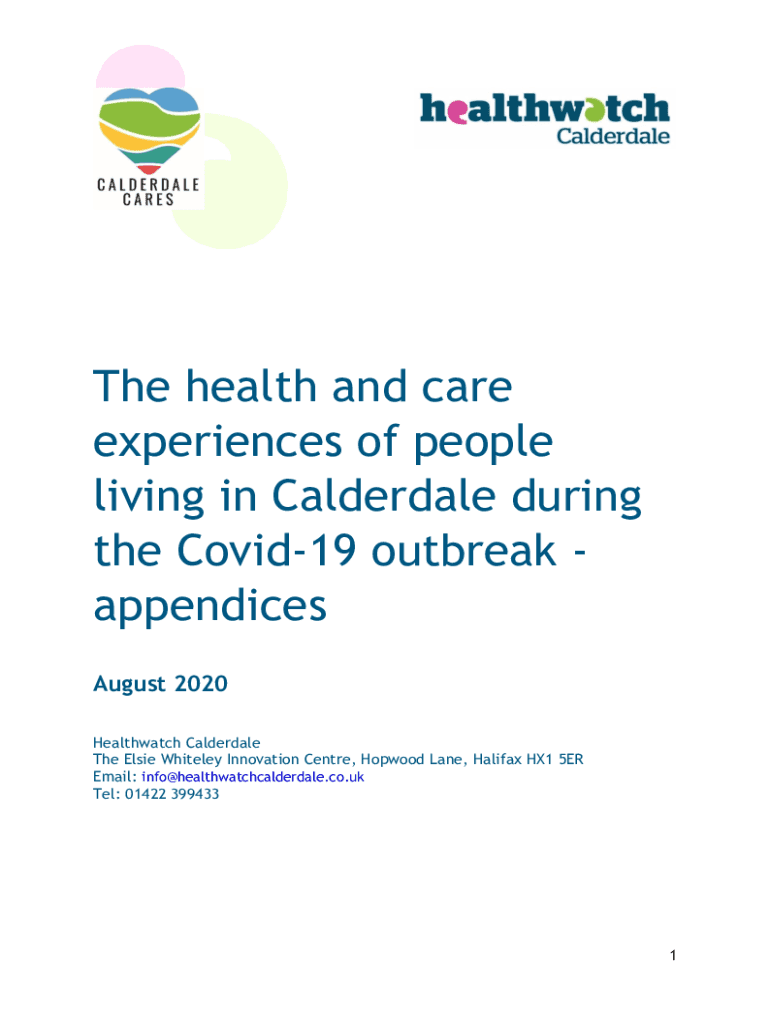 CALDERDALE CARES

healthwatch Calderdale

The health and care experiences of people living in Calderdale during the Covid-19 outbreak - appendices

August 2020

Healthwatch Calderdale
The Elsie Whiteley Innovation Centre, Hopwood Lane, Halifax HX1 5ER
Email: info@healthwatchcalderdale.co.uk
Tel: 01422 399433

1